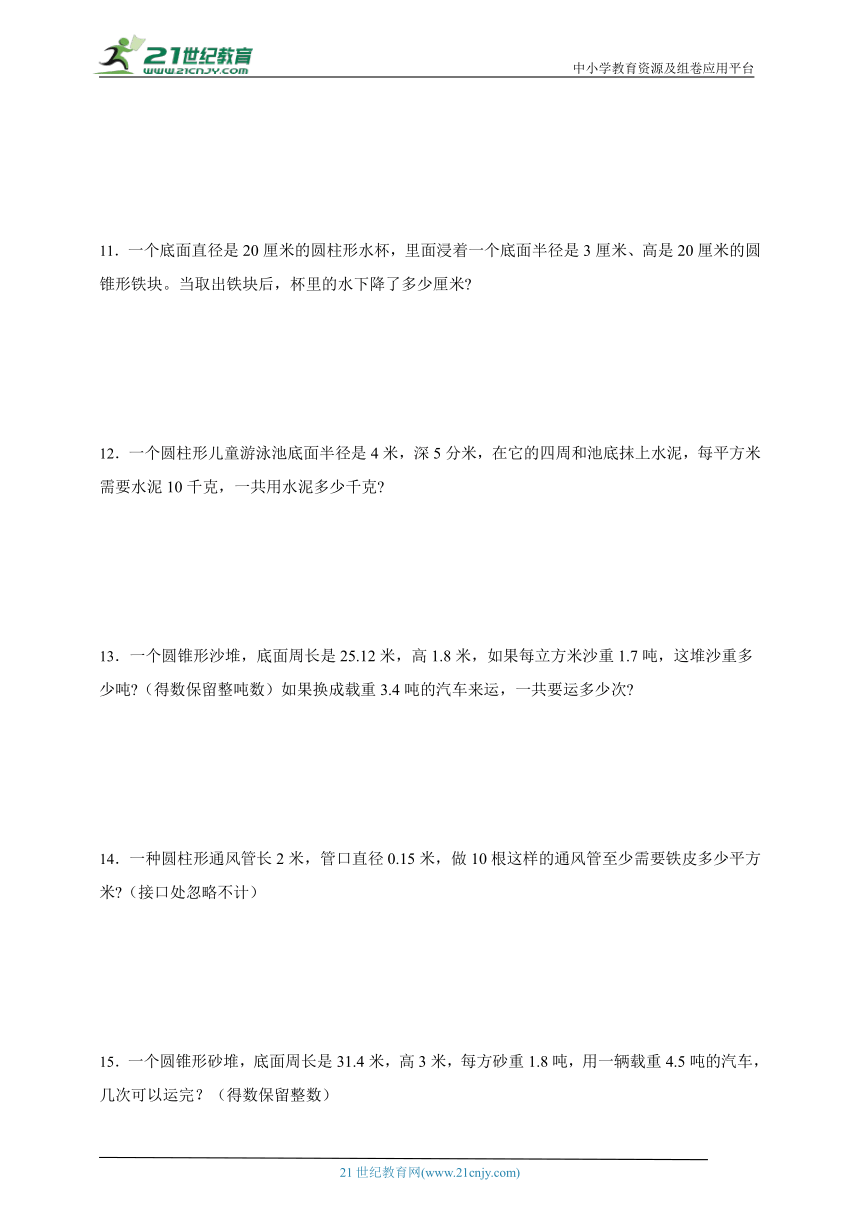 21世纪教育
www.21cnjy.com

中小学教育资源及组卷应用平台

11．一个底面直径是 20 厘米的圆柱形水杯，里面浸着一个底面半径是 3 厘米、高是 20 厘米的圆锥形铁块。当取出铁块后，杯里的水下降了多少厘米?

12．一个圆柱形儿童游泳池底面半径是 4 米，深 5 分米，在它的四周和池底抹上水泥，每平方米需要水泥 10 千克，一共用水泥多少千克?

13．一个圆锥形沙堆，底面周长是 25.12 米，高 1.8 米，如果每立方米沙重 1.7 吨，这堆沙重多少吨?（得数保留整吨数）如果换成载重 3.4 吨的汽车来运，一共要运多少次?

14．一种圆柱形通风管长 2 米，管口直径 0.15 米，做 10 根这样的通风管至少需要铁皮多少平方米?（接口处忽略不计）

15．一个圆锥形砂堆，底面周长是 31.4 米，高 3 米，每方砂重 1.8 吨，用一辆载重 4.5 吨的汽车，几次可以运完？（得数保留整数）

21 世纪教育网(www.21cnjy.com)